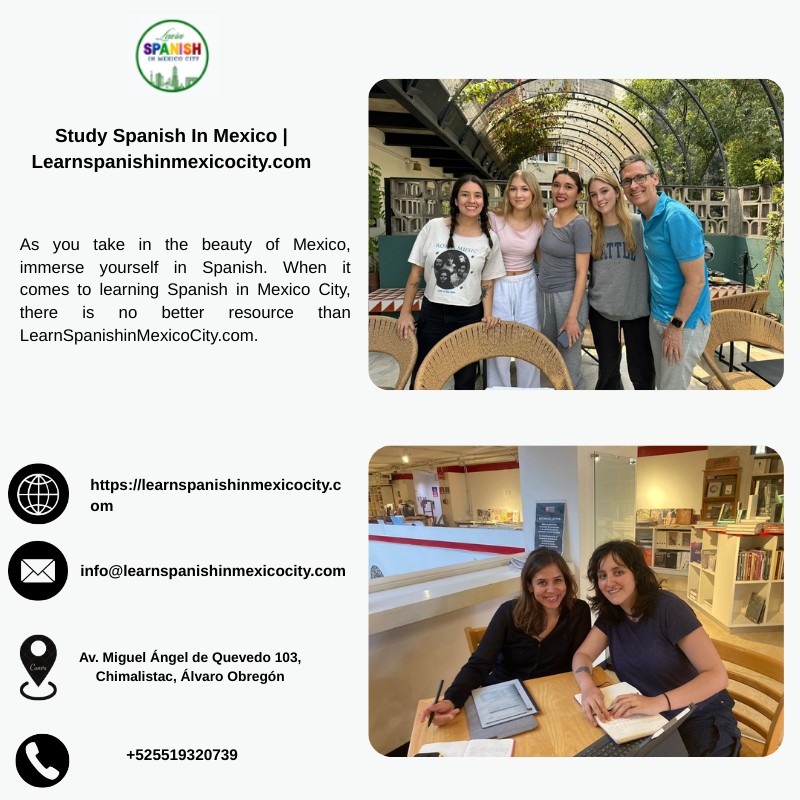 Learn
SPANISH
IN MEXICO CITY

Study Spanish In Mexico | Learnspanishinmexicocity.com

As you take in the beauty of Mexico, immerse yourself in Spanish. When it comes to learning Spanish in Mexico City, there is no better resource than LearnSpanishinMexicoCity.com.

https://learnspanishinmexicocity.com

info@learnspanishinmexicocity.com

Av. Miguel Ángel de Quevedo 103, Chimalistac, Álvaro Obregón

+525519320739